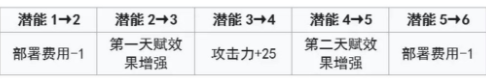 | 潜能 1→2 | 潜能 2→3 | 潜能 3→4 | 潜能 4→5 | 潜能 5→6 |
|---|---|---|---|---|
| 部署费用-1 | 第一天赋效果增强 | 攻击力+25 | 第二天赋效果增强 | 部署费用-1 |